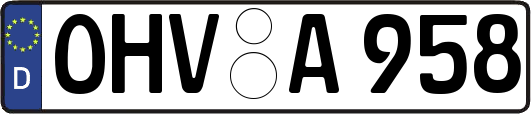 D
OHV A 958